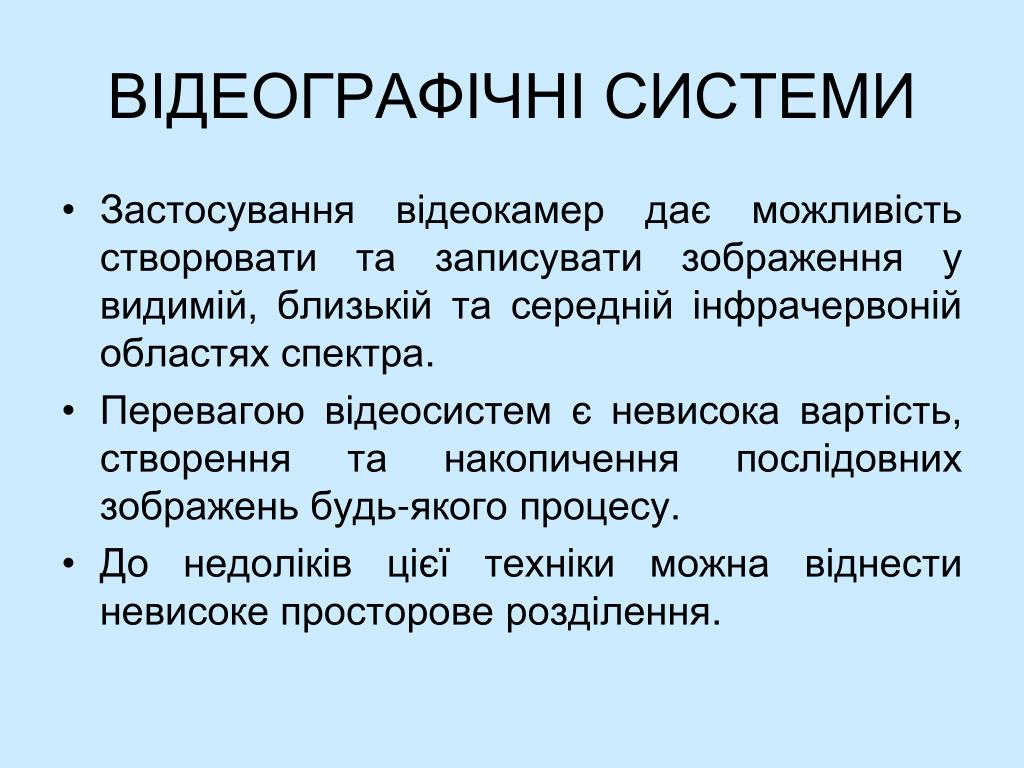 ВІДЕОГРАФІЧНІ СИСТЕМИ

• Застосування відеокамер дає можливість створювати та записувати зображення у видимій, близькій та середній інфрачервоній областях спектра.

• Перевагою відеосистем є невисока вартість, створення та накопичення послідовних зображень будь-якого процесу.

• До недоліків цієї техніки можна віднести невисоке просторове розділення.